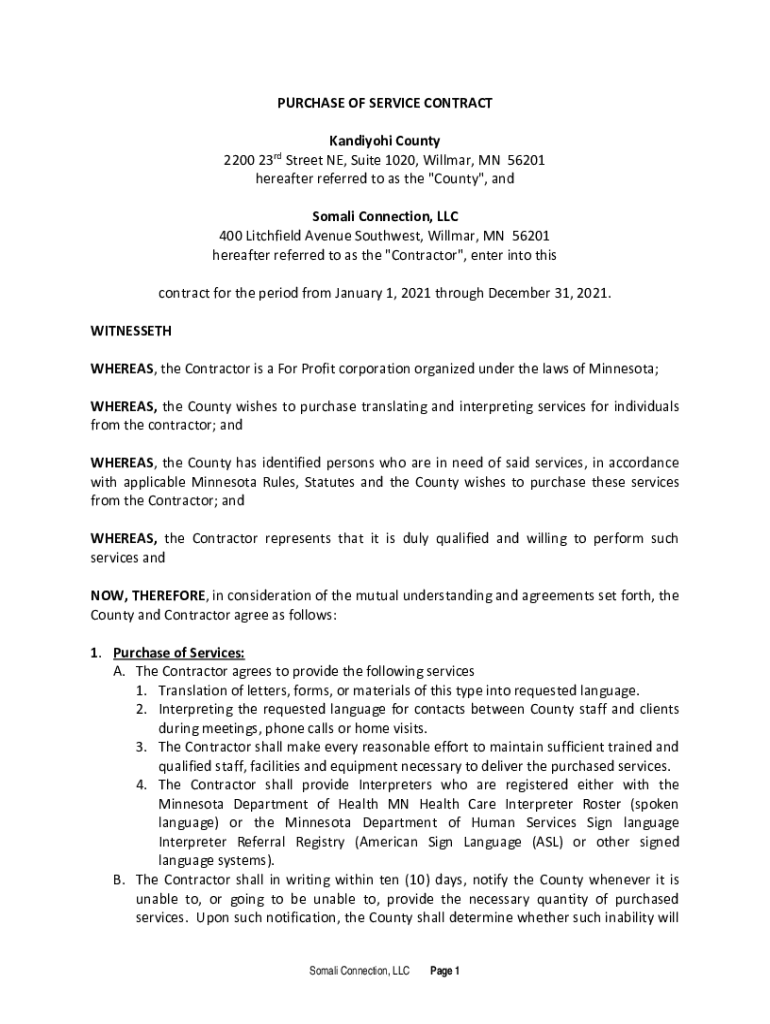 PURCHASE OF SERVICE CONTRACT

Kandiyohi County
2200 23$^{rd}$ Street NE, Suite 1020, Willmar, MN 56201
hereafter referred to as the "County", and

Somali Connection, LLC
400 Litchfield Avenue Southwest, Willmar, MN 56201
hereafter referred to as the "Contractor", enter into this

contract for the period from January 1, 2021 through December 31, 2021.

WITNESSETH

WHEREAS, the Contractor is a For Profit corporation organized under the laws of Minnesota;

WHEREAS, the County wishes to purchase translating and interpreting services for individuals from the contractor; and

WHEREAS, the County has identified persons who are in need of said services, in accordance with applicable Minnesota Rules, Statutes and the County wishes to purchase these services from the Contractor; and

WHEREAS, the Contractor represents that it is duly qualified and willing to perform such services and

NOW, THEREFORE, in consideration of the mutual understanding and agreements set forth, the County and Contractor agree as follows:

1. Purchase of Services:
A. The Contractor agrees to provide the following services
1. Translation of letters, forms, or materials of this type into requested language.
2. Interpreting the requested language for contacts between County staff and clients during meetings, phone calls or home visits.
3. The Contractor shall make every reasonable effort to maintain sufficient trained and qualified staff, facilities and equipment necessary to deliver the purchased services.
4. The Contractor shall provide Interpreters who are registered either with the Minnesota Department of Health MN Health Care Interpreter Roster (spoken language) or the Minnesota Department of Human Services Sign language Interpreter Referral Registry (American Sign Language (ASL) or other signed language systems).
B. The Contractor shall in writing within ten (10) days, notify the County whenever it is unable to, or going to be unable to, provide the necessary quantity of purchased services. Upon such notification, the County shall determine whether such inability will

Somali Connection, LLC Page 1